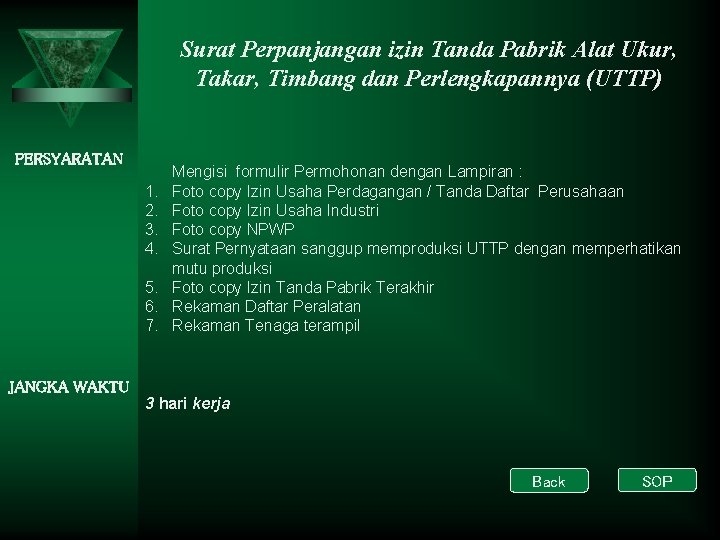 Surat Perpanjangan izin Tanda Pabrik Alat Ukur, Takar, Timbang dan Perlengkapannya (UTTP)

PERSYARATAN

Mengisi formulir Permohonan dengan Lampiran :
1. Foto copy Izin Usaha Perdagangan / Tanda Daftar Perusahaan
2. Foto copy Izin Usaha Industri
3. Foto copy NPWP
4. Surat Pernyataan sanggup memproduksi UTTP dengan memperhatikan mutu produksi
5. Foto copy Izin Tanda Pabrik Terakhir
6. Rekaman Daftar Peralatan
7. Rekaman Tenaga terampil

JANGKA WAKTU

3 hari kerja

Back

SOP